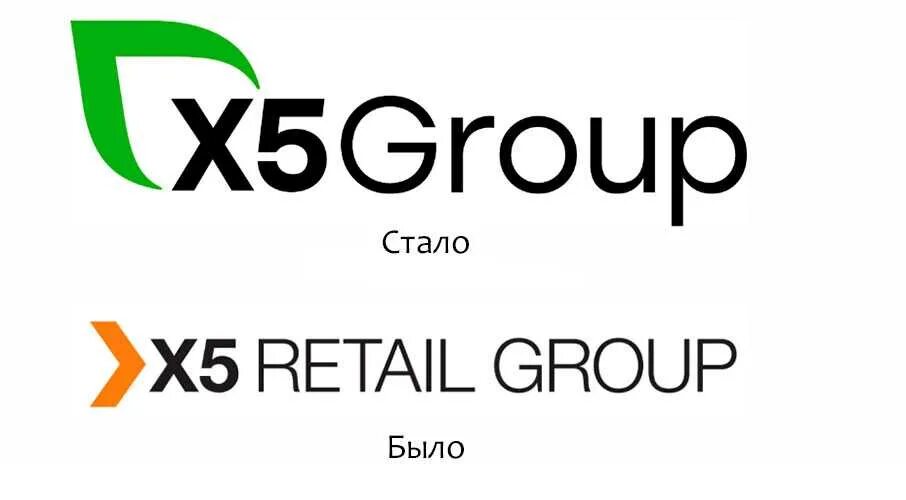 X5Group

Стало

X5 RETAIL GROUP

Было